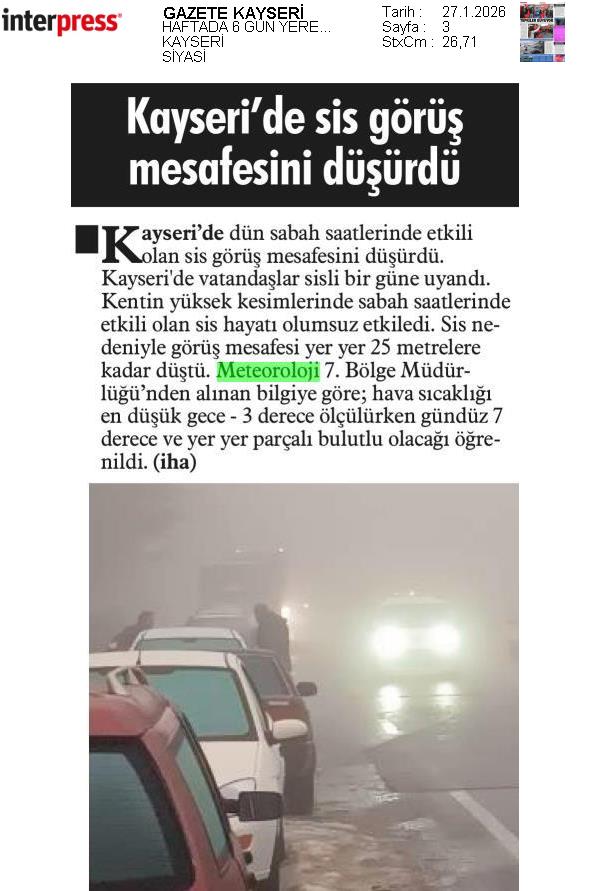 interpress

GAZETE KAYSERİ
HAFTADA 6 GÜN YERE...
KAYSERİ
SİYASİ

Tarih : 27.1.2026
Sayfa : 3
StxCm : 26,71

Kayseri'de sis görüş mesafesini düşürdü

Kayseri'de dün sabah saatlerinde etkili olan sis görüş mesafesini düşürdü. Kayseri'de vatandaşlar sisli bir güne uyandı. Kentin yüksek kesimlerinde sabah saatlerinde etkili olan sis hayatı olumsuz etkiledi. Sis nedeniyle görüş mesafesi yer yer 25 metrelere kadar düştü. Meteoroloji 7. Bölge Müdürlüğü'nden alınan bilgiye göre; hava sıcaklığı en düşük gece - 3 derece ölçülürken gündüz 7 derece ve yer yer parçalı bulutlu olacağı öğrenildi. (iha)